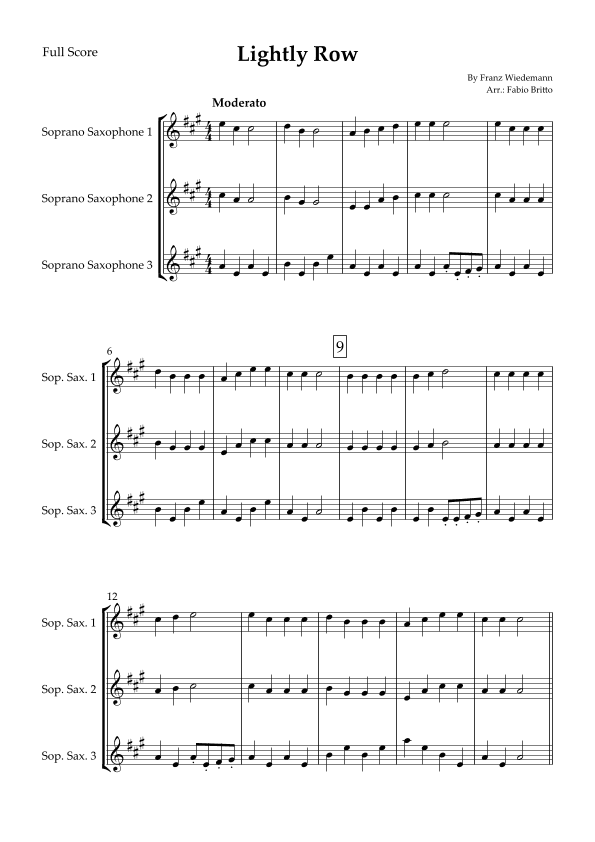 Full Score

Lightly Row

By Franz Wiedemann
Arr.: Fabio Britto

Moderato

Soprano Saxophone 1

Soprano Saxophone 2

Soprano Saxophone 3

6

9

Sop. Sax. 1

Sop. Sax. 2

Sop. Sax. 3

12

Sop. Sax. 1

Sop. Sax. 2

Sop. Sax. 3